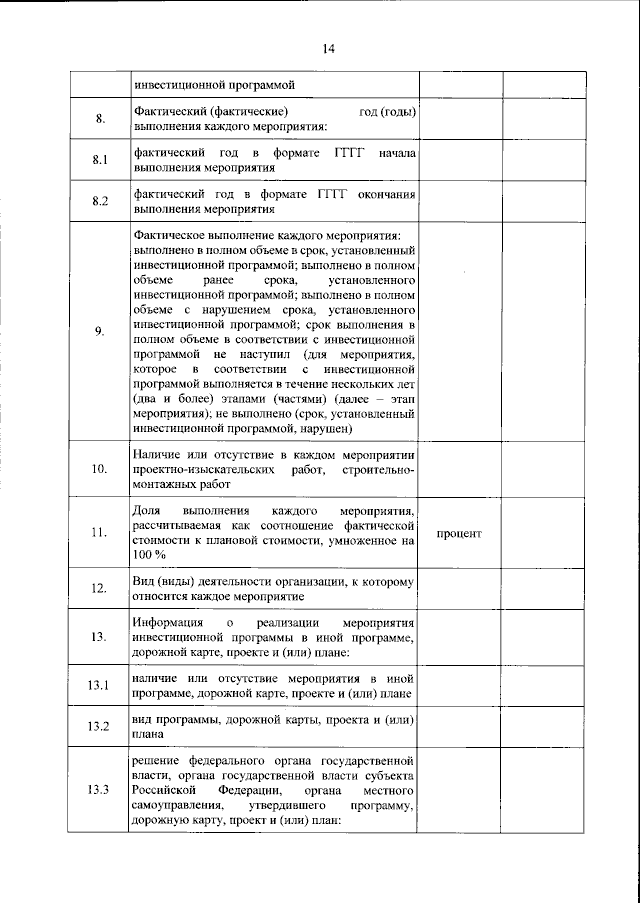 14

|  |  |  |  |
|---|---|---|---|
|  | инвестиционной программой |  |  |
| 8. | Фактический (фактические) год (годы) выполнения каждого мероприятия: |  |  |
| 8.1 | фактический год в формате ГГГГ начала выполнения мероприятия |  |  |
| 8.2 | фактический год в формате ГГГГ окончания выполнения мероприятия |  |  |
| 9. | Фактическое выполнение каждого мероприятия: выполнено в полном объеме в срок, установленный инвестиционной программой; выполнено в полном объеме ранее срока, установленного инвестиционной программой; выполнено в полном объеме с нарушением срока, установленного инвестиционной программой; срок выполнения в полном объеме в соответствии с инвестиционной программой не наступил (для мероприятия, которое в соответствии с инвестиционной программой выполняется в течение нескольких лет (два и более) этапами (частями) (далее – этап мероприятия); не выполнено (срок, установленный инвестиционной программой, нарушен) |  |  |
| 10. | Наличие или отсутствие в каждом мероприятии проектно-изыскательских работ, строительно-монтажных работ |  |  |
| 11. | Доля выполнения каждого мероприятия, рассчитываемая как соотношение фактической стоимости к плановой стоимости, умноженное на 100 % | процент |  |
| 12. | Вид (виды) деятельности организации, к которому относится каждое мероприятие |  |  |
| 13. | Информация о реализации мероприятия инвестиционной программы в иной программе, дорожной карте, проекте и (или) плане: |  |  |
| 13.1 | наличие или отсутствие мероприятия в иной программе, дорожной карте, проекте и (или) плане |  |  |
| 13.2 | вид программы, дорожной карты, проекта и (или) плана |  |  |
| 13.3 | решение федерального органа государственной власти, органа государственной власти субъекта Российской Федерации, органа местного самоуправления, утвердившего программу, дорожную карту, проект и (или) план: |  |  |